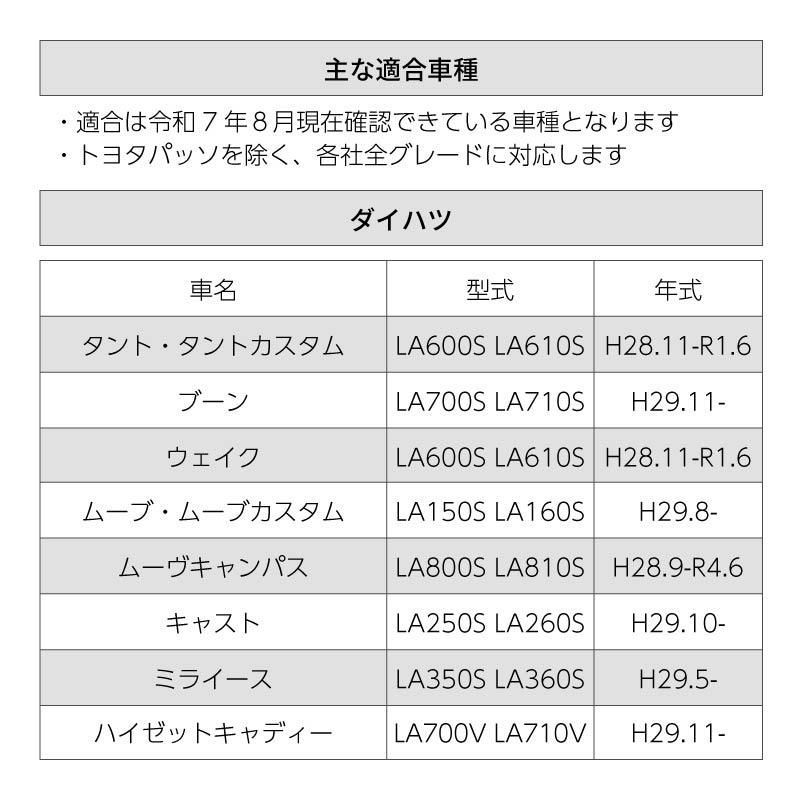 主な適合車種

・適合は令和７年８月現在確認できている車種となります
・トヨタパッソを除く、各社全グレードに対応します

ダイハツ

| 車名 | 型式 | 年式 |
|---|---|---|
| タント・タントカスタム | LA600S LA610S | H28.11-R1.6 |
| ブーン | LA700S LA710S | H29.11- |
| ウェイク | LA600S LA610S | H28.11-R1.6 |
| ムーブ・ムーブカスタム | LA150S LA160S | H29.8- |
| ムーヴキャンパス | LA800S LA810S | H28.9-R4.6 |
| キャスト | LA250S LA260S | H29.10- |
| ミライース | LA350S LA360S | H29.5- |
| ハイゼットキャディー | LA700V LA710V | H29.11- |